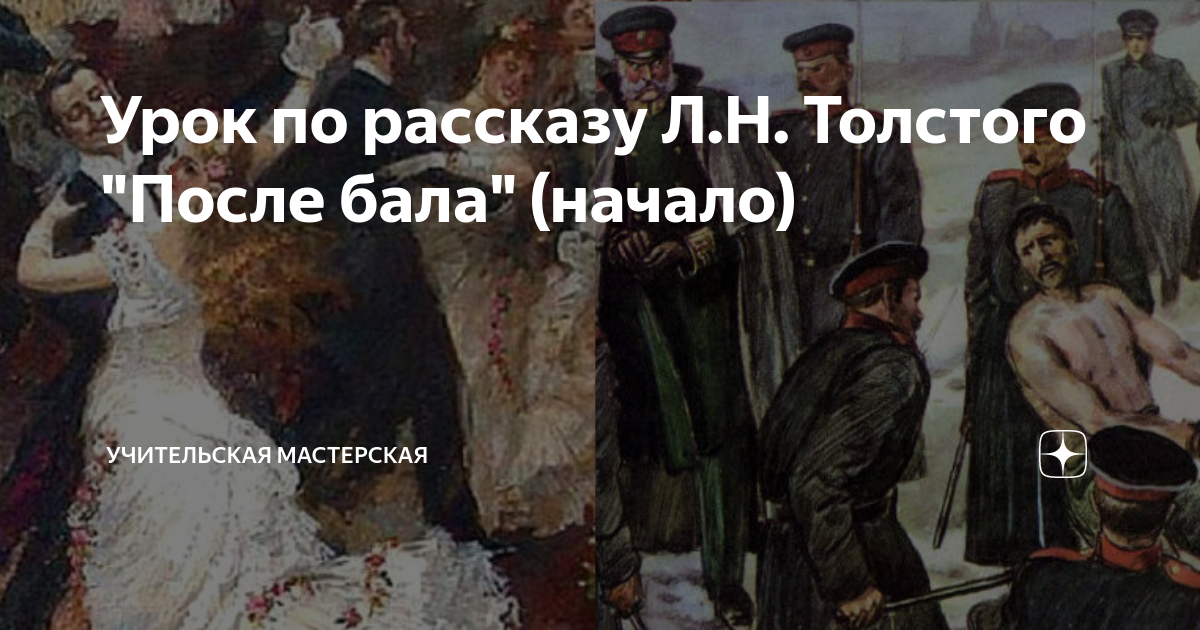 Урок по рассказу Л.Н. Толстого "После бала" (начало)

УЧИТЕЛЬСКАЯ МАСТЕРСКАЯ